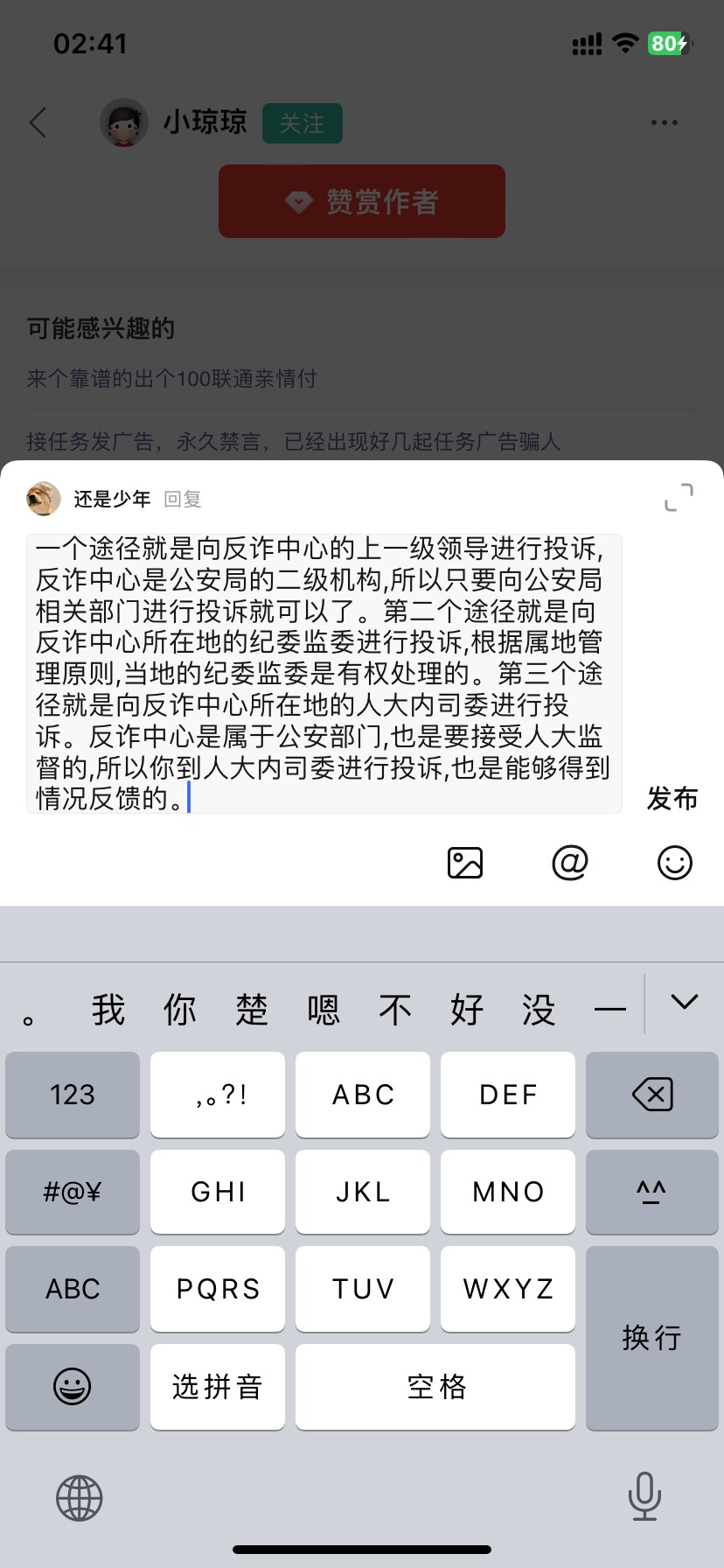 02:41

80

小琼琼 关注

赞赏作者

可能感兴趣的

来个靠谱的出个100联通亲情付

接任务发广告，永久禁言，已经出现好几起任务广告骗人

还是少年 回复

一个途径就是向反诈中心的上一级领导进行投诉,反诈中心是公安局的二级机构,所以只要向公安局相关部门进行投诉就可以了。第二个途径就是向反诈中心所在地的纪委监委进行投诉,根据属地管理原则,当地的纪委监委是有权处理的。第三个途径就是向反诈中心所在地的人大内司委进行投诉。反诈中心是属于公安部门,也是要接受人大监督的,所以你到人大内司委进行投诉,也是能够得到情况反馈的。

发布

@

。 我 你 楚 嗯 不 好 没 —

123 ,。?! ABC DEF

#@¥ GHI JKL MNO ^^

ABC PQRS TUV WXYZ 换行

选拼音 空格